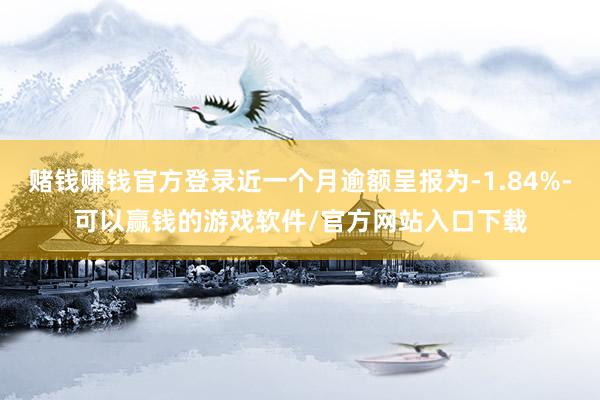 赌钱赚钱官方登录近一个月逾额呈报为-1.84%-可以赢钱的游戏软件/官方网站入口下载